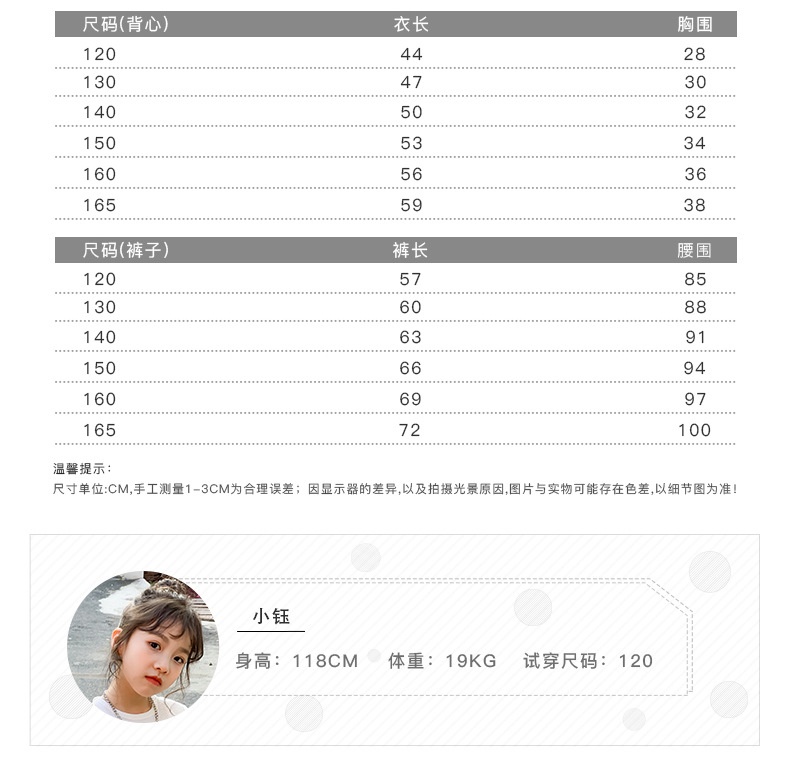 | 尺码(背心) | 衣长 | 胸围 |
|---|---|---|
| 120 | 44 | 28 |
| 130 | 47 | 30 |
| 140 | 50 | 32 |
| 150 | 53 | 34 |
| 160 | 56 | 36 |
| 165 | 59 | 38 |

| 尺码(裤子) | 裤长 | 腰围 |
|---|---|---|
| 120 | 57 | 85 |
| 130 | 60 | 88 |
| 140 | 63 | 91 |
| 150 | 66 | 94 |
| 160 | 69 | 97 |
| 165 | 72 | 100 |

温馨提示：
尺寸单位:CM,手工测量1-3CM为合理误差；因显示器的差异,以及拍摄光景原因,图片与实物可能存在色差,以细节图为准!

小钰

身高：118CM 体重：19KG 试穿尺码：120